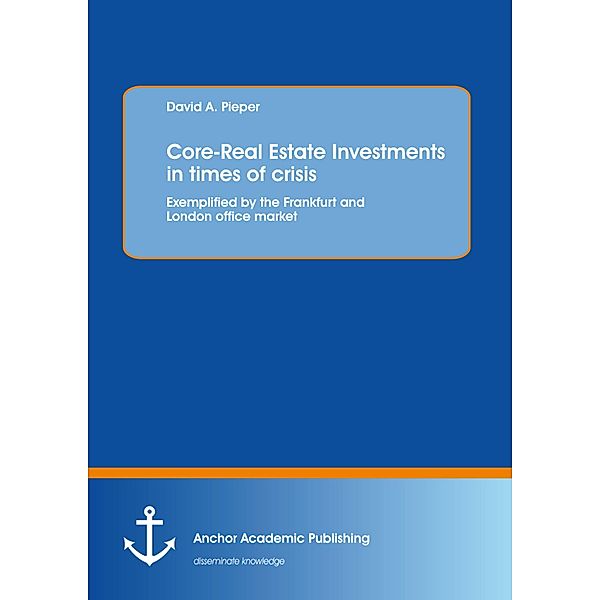 David A. Pieper

Core-Real Estate Investments in times of crisis

Exemplified by the Frankfurt and London office market

Anchor Academic Publishing

disseminate knowledge